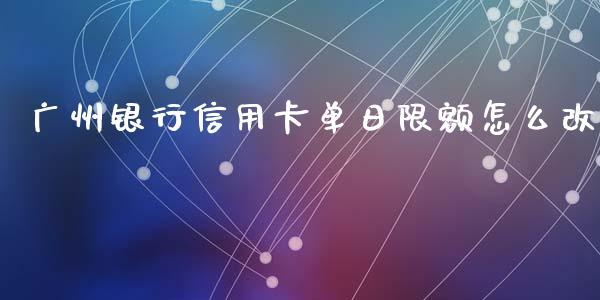 广州银行信用卡单日限额怎么改